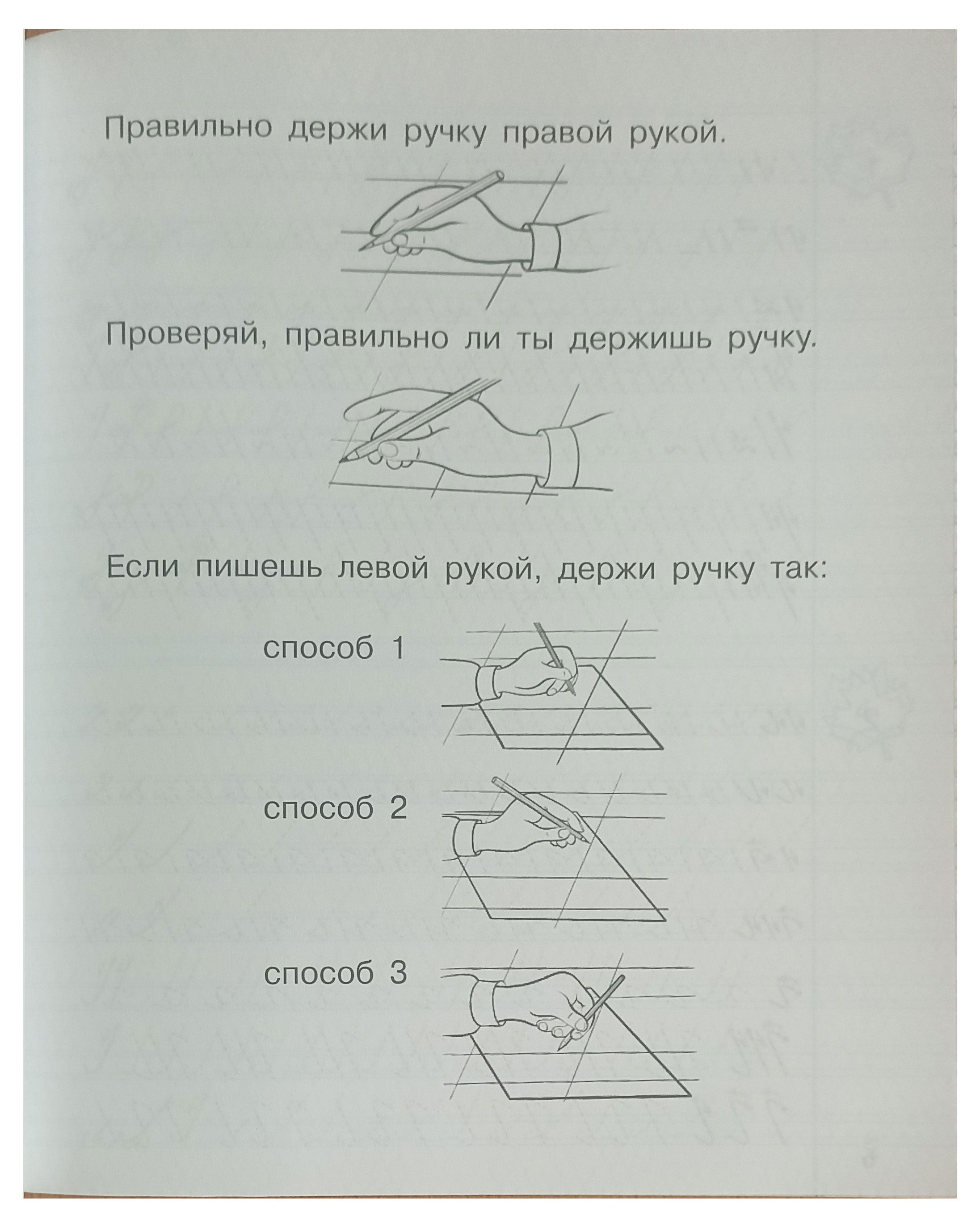 Правильно держи ручку правой рукой.

Проверяй, правильно ли ты держишь ручку.

Если пишешь левой рукой, держи ручку так:

способ 1

способ 2

способ 3